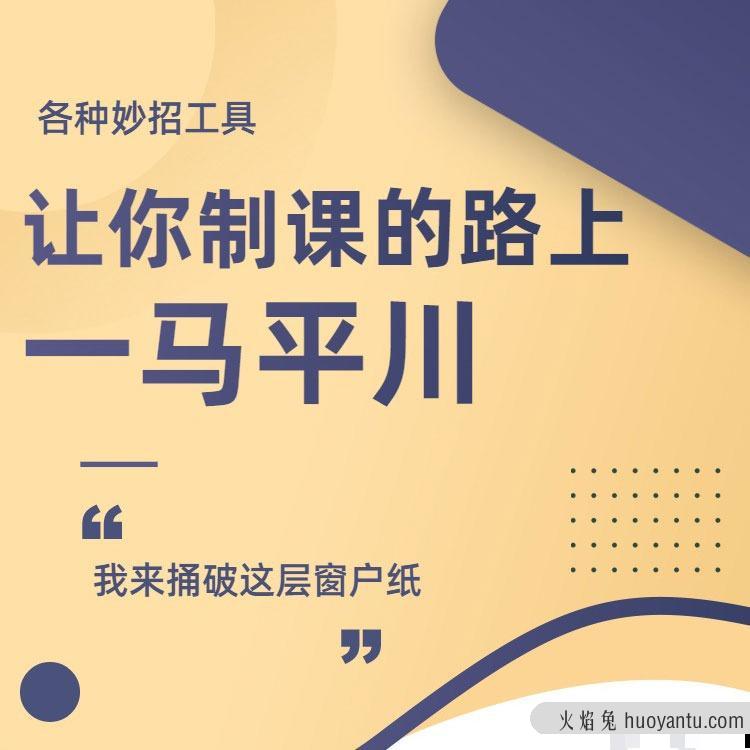 各种妙招工具

让你制课的路上

一马平川

“

我来捅破这层窗户纸

”

火焰兔 huoyantu.com